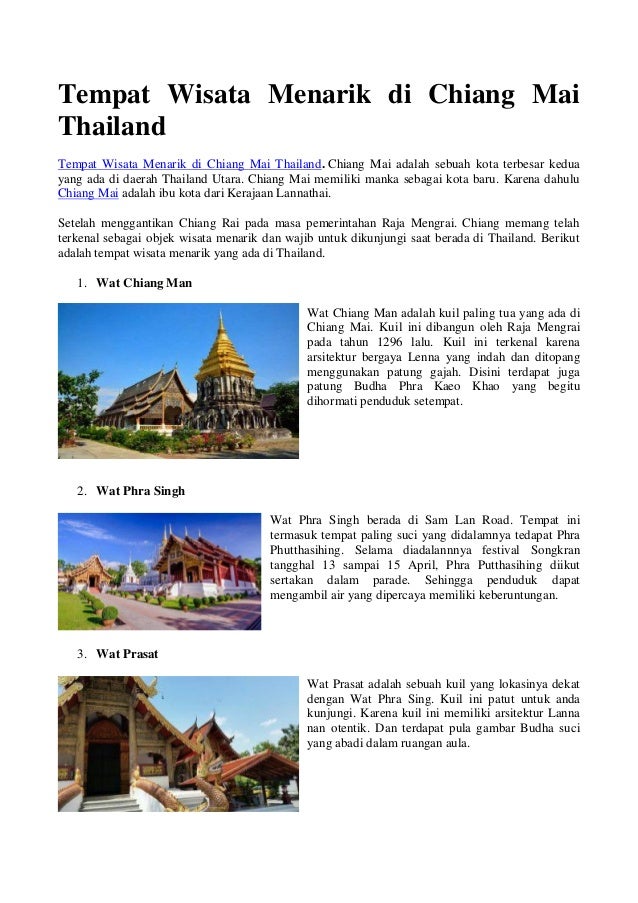 Tempat Wisata Menarik di Chiang Mai Thailand

Tempat Wisata Menarik di Chiang Mai Thailand. Chiang Mai adalah sebuah kota terbesar kedua yang ada di daerah Thailand Utara. Chiang Mai memiliki manka sebagai kota baru. Karena dahulu Chiang Mai adalah ibu kota dari Kerajaan Lannathai.

Setelah menggantikan Chiang Rai pada masa pemerintahan Raja Mengrai. Chiang memang telah terkenal sebagai objek wisata menarik dan wajib untuk dikunjungi saat berada di Thailand. Berikut adalah tempat wisata menarik yang ada di Thailand.

1. Wat Chiang Man

Wat Chiang Man adalah kuil paling tua yang ada di Chiang Mai. Kuil ini dibangun oleh Raja Mengrai pada tahun 1296 lalu. Kuil ini terkenal karena arsitektur bergaya Lenna yang indah dan ditopang menggunakan patung gajah. Disini terdapat juga patung Budha Phra Kaeo Khao yang begitu dihormati penduduk setempat.

2. Wat Phra Singh

Wat Phra Singh berada di Sam Lan Road. Tempat ini termasuk tempat paling suci yang didalamnya tedapat Phra Phutthasihing. Selama diadalannnya festival Songkran tangghal 13 sampai 15 April, Phra Putthasihing diikut sertakan dalam parade. Sehingga penduduk dapat mengambil air yang dipercaya memiliki keberuntungan.

3. Wat Prasat

Wat Prasat adalah sebuah kuil yang lokasinya dekat dengan Wat Phra Sing. Kuil ini patut untuk anda kunjungi. Karena kuil ini memiliki arsitektur Lanna nan otentik. Dan terdapat pula gambar Budha suci yang abadi dalam ruangan aula.